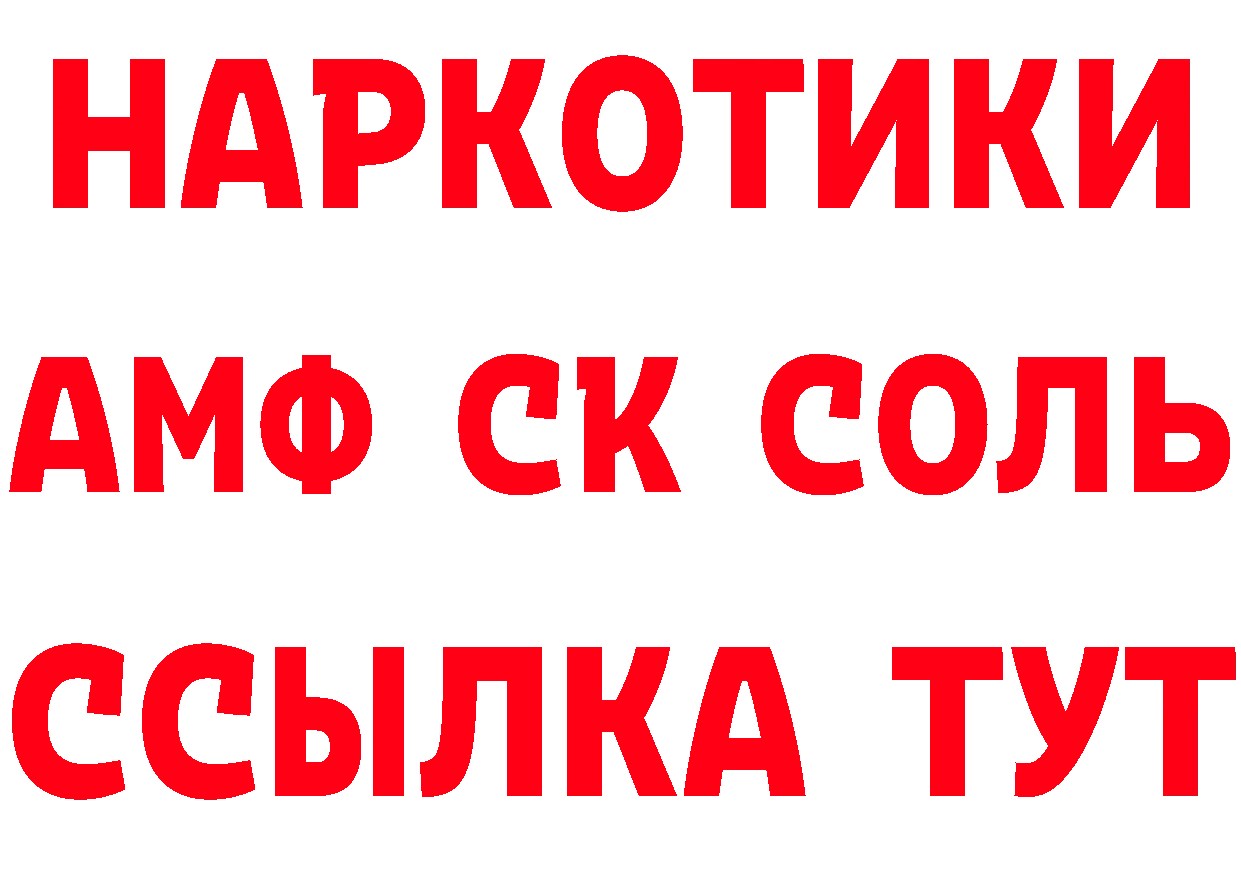 НАРКОТИКИ

АМФ СК СОЛЬ

ССЫЛКА ТУТ